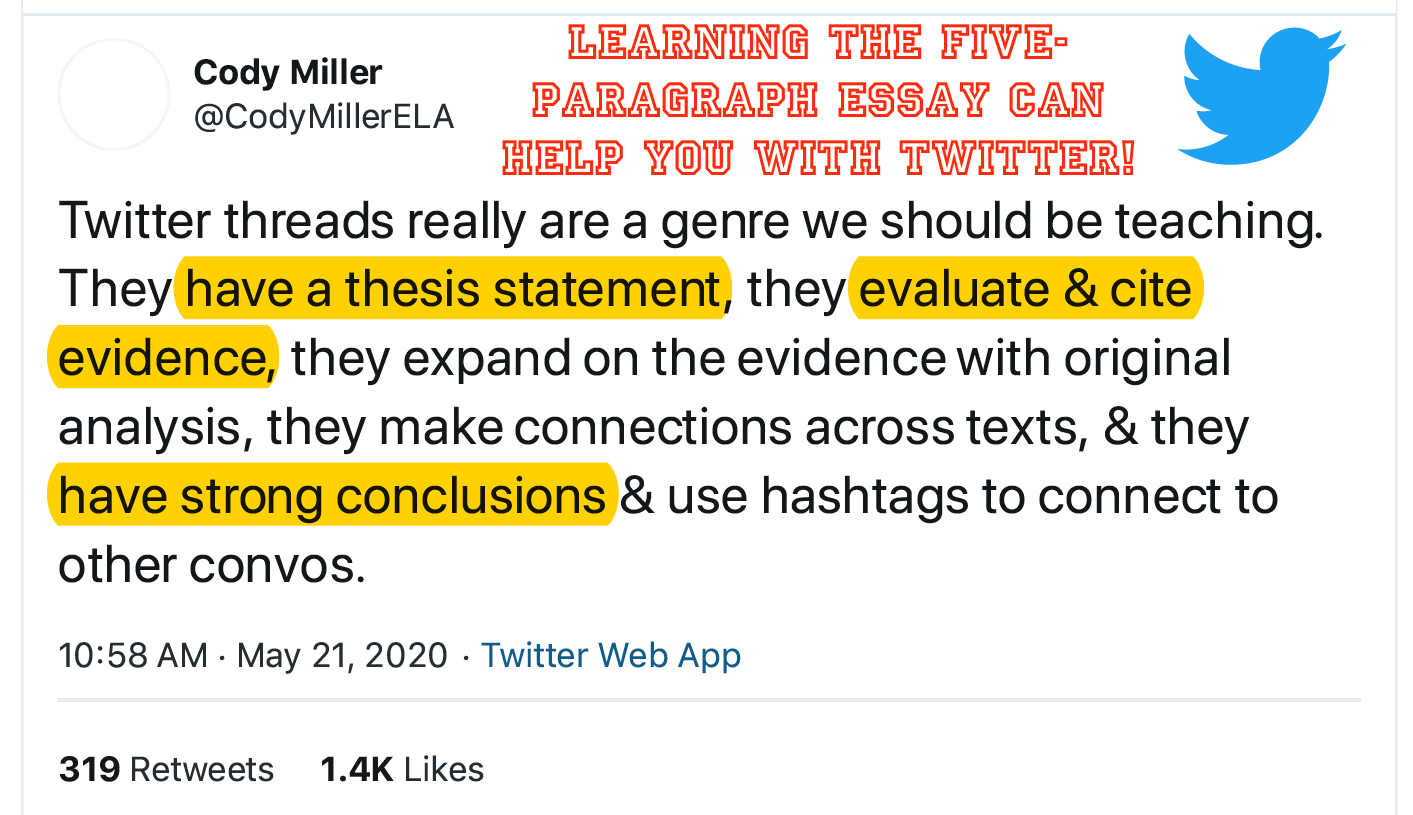 Cody Miller
@CodyMillerELA

LEARNING THE FIVE-PARAGRAPH ESSAY CAN HELP YOU WITH TWITTER!

Twitter threads really are a genre we should be teaching. They have a thesis statement, they evaluate & cite evidence, they expand on the evidence with original analysis, they make connections across texts, & they have strong conclusions & use hashtags to connect to other convos.

10:58 AM · May 21, 2020 · Twitter Web App

319 Retweets 1.4K Likes